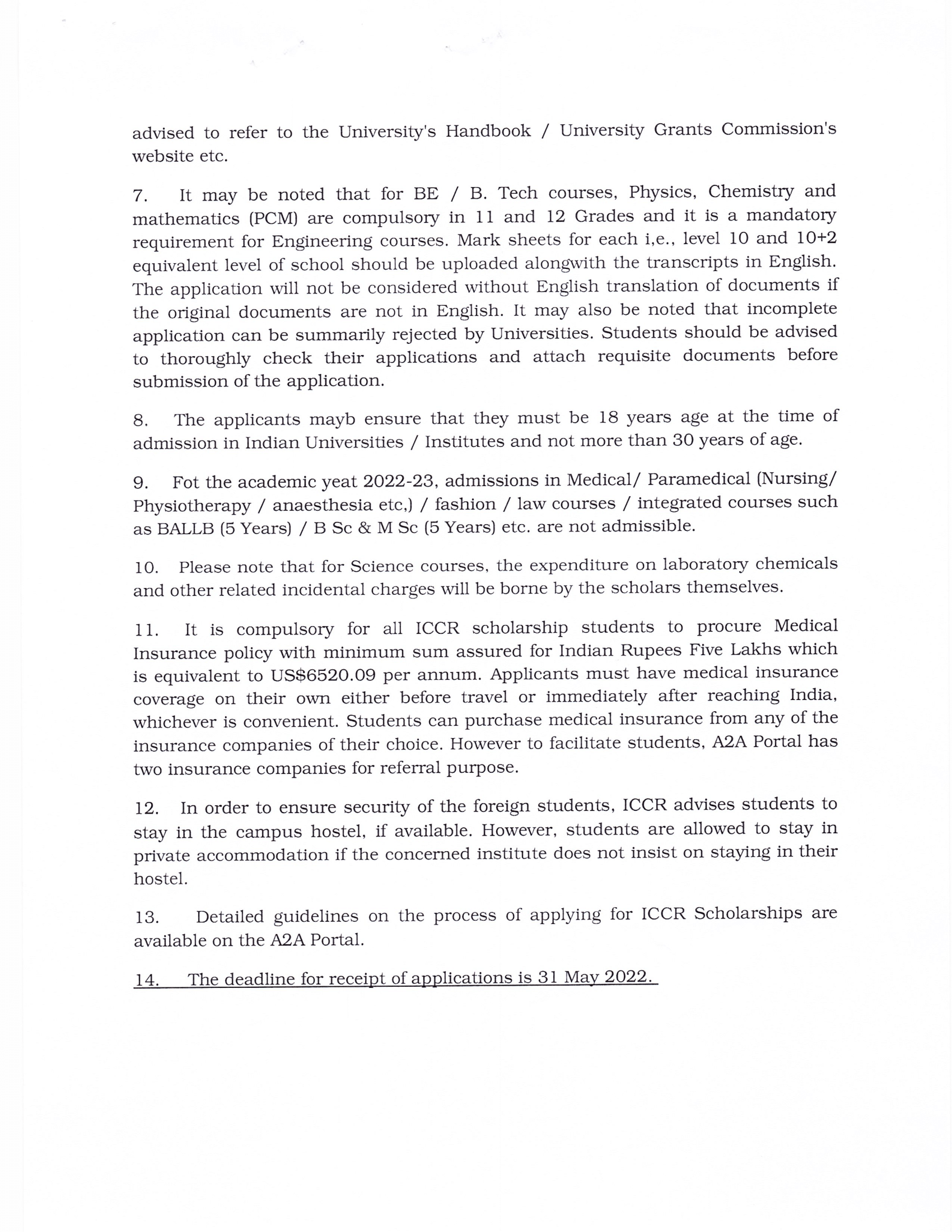 advised to refer to the University's Handbook / University Grants Commission's website etc.

7. It may be noted that for BE / B. Tech courses, Physics, Chemistry and mathematics (PCM) are compulsory in 11 and 12 Grades and it is a mandatory requirement for Engineering courses. Mark sheets for each i,e., level 10 and 10+2 equivalent level of school should be uploaded alongwith the transcripts in English. The application will not be considered without English translation of documents if the original documents are not in English. It may also be noted that incomplete application can be summarily rejected by Universities. Students should be advised to thoroughly check their applications and attach requisite documents before submission of the application.

8. The applicants mayb ensure that they must be 18 years age at the time of admission in Indian Universities / Institutes and not more than 30 years of age.

9. Fot the academic yeat 2022-23, admissions in Medical/ Paramedical (Nursing/ Physiotherapy / anaesthesia etc,) / fashion / law courses / integrated courses such as BALLB (5 Years) / B Sc & M Sc (5 Years) etc. are not admissible.

10. Please note that for Science courses, the expenditure on laboratory chemicals and other related incidental charges will be borne by the scholars themselves.

11. It is compulsory for all ICCR scholarship students to procure Medical Insurance policy with minimum sum assured for Indian Rupees Five Lakhs which is equivalent to US$6520.09 per annum. Applicants must have medical insurance coverage on their own either before travel or immediately after reaching India, whichever is convenient. Students can purchase medical insurance from any of the insurance companies of their choice. However to facilitate students, A2A Portal has two insurance companies for referral purpose.

12. In order to ensure security of the foreign students, ICCR advises students to stay in the campus hostel, if available. However, students are allowed to stay in private accommodation if the concerned institute does not insist on staying in their hostel.

13. Detailed guidelines on the process of applying for ICCR Scholarships are available on the A2A Portal.

14. The deadline for receipt of applications is 31 May 2022.